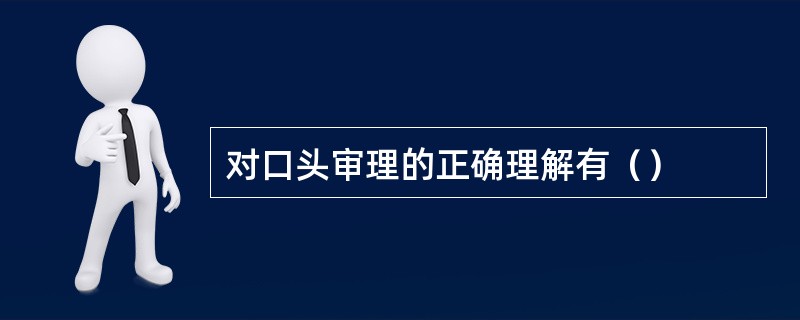 对口头审理的正确理解有（）